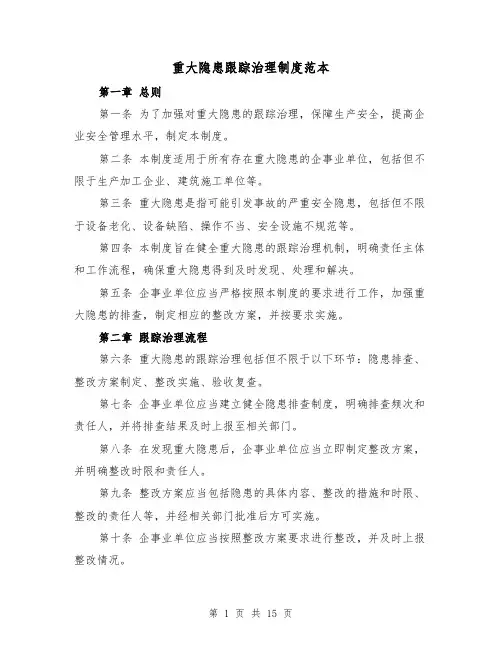 重大隐患跟踪治理制度范本

第一章 总则

第一条 为了加强对重大隐患的跟踪治理，保障生产安全，提高企业安全管理水平，制定本制度。

第二条 本制度适用于所有存在重大隐患的企事业单位，包括但不限于生产加工企业、建筑施工单位等。

第三条 重大隐患是指可能引发事故的严重安全隐患，包括但不限于设备老化、设备缺陷、操作不当、安全设施不规范等。

第四条 本制度旨在健全重大隐患的跟踪治理机制，明确责任主体和工作流程，确保重大隐患得到及时发现、处理和解决。

第五条 企事业单位应当严格按照本制度的要求进行工作，加强重大隐患的排查，制定相应的整改方案，并按要求实施。

第二章 跟踪治理流程

第六条 重大隐患的跟踪治理包括但不限于以下环节：隐患排查、整改方案制定、整改实施、验收复查。

第七条 企事业单位应当建立健全隐患排查制度，明确排查频次和责任人，并将排查结果及时上报至相关部门。

第八条 在发现重大隐患后，企事业单位应当立即制定整改方案，并明确整改时限和责任人。

第九条 整改方案应当包括隐患的具体内容、整改的措施和时限、整改的责任人等，并经相关部门批准后方可实施。

第十条 企事业单位应当按照整改方案要求进行整改，并及时上报整改情况。

第 1 页 共 15 页